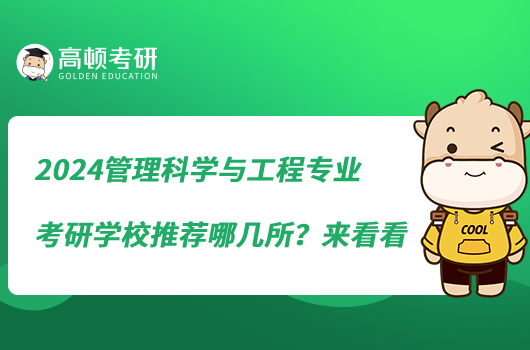 高顿考研
GOLDEN EDUCATION

2024管理科学与工程专业
考研学校推荐哪几所？来看看

COOL